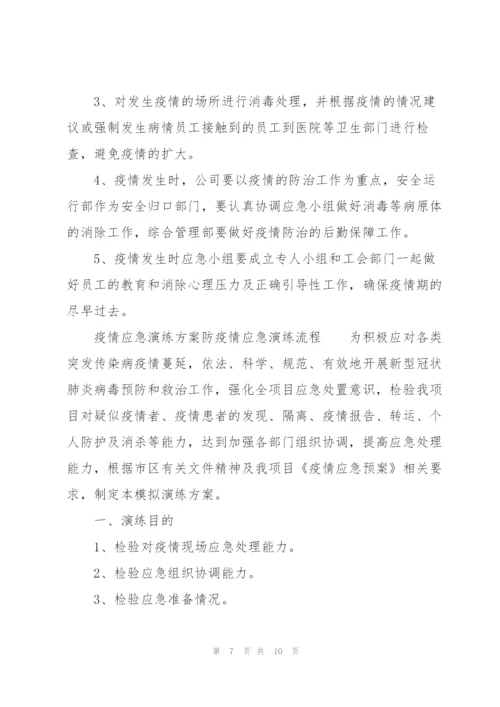 3、对发生疫情的场所进行消毒处理，并根据疫情的情况建议或强制发生病情员工接触到的员工到医院等卫生部门进行检查，避免疫情的扩大。

4、疫情发生时，公司要以疫情的防治工作为重点，安全运行部作为安全归口部门，要认真协调应急小组做好消毒等病原体的消除工作，综合管理部要做好疫情防治的后勤保障工作。

5、疫情发生时应急小组要成立专人小组和工会部门一起做好员工的教育和消除心理压力及正确引导性工作，确保疫情期的尽早过去。

疫情应急演练方案防疫情应急演练流程 为积极应对各类突发传染病疫情蔓延，依法、科学、规范、有效地开展新型冠状肺炎病毒预防和救治工作，强化全项目应急处置意识，检验我项目对疑似疫情者、疫情患者的发现、隔离、疫情报告、转运、个人防护及消杀等能力，达到加强各部门组织协调，提高应急处理能力，根据市区有关文件精神及我项目《疫情应急预案》相关要求，制定本模拟演练方案。

一、演练目的

1、检验对疫情现场应急处理能力。

2、检验应急组织协调能力。

3、检验应急准备情况。

第 7 页 共 10 页